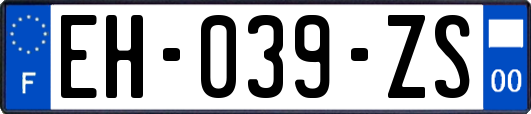 F
EH-039-ZS
00